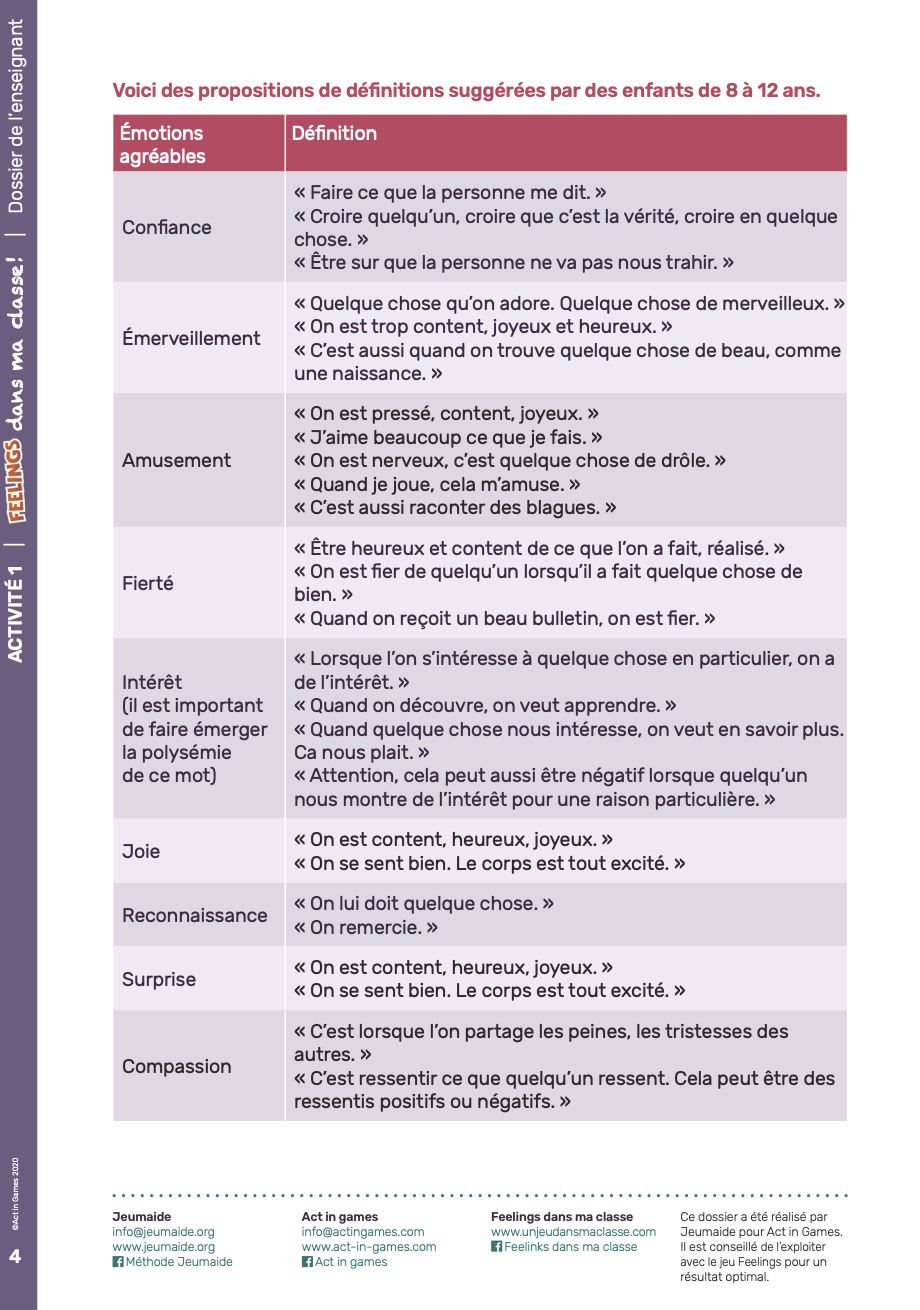 ACTIVITÉ 1 | FEELINGS dans ma classe ! | Dossier de l'enseignant

Voici des propositions de définitions suggérées par des enfants de 8 à 12 ans.

| Émotions agréables | Définition |
|---|---|
| Confiance | « Faire ce que la personne me dit. » « Croire quelqu'un, croire que c'est la vérité, croire en quelque chose. » « Être sur que la personne ne va pas nous trahir. » |
| Émerveillement | « Quelque chose qu'on adore. Quelque chose de merveilleux. » « On est trop content, joyeux et heureux. » « C'est aussi quand on trouve quelque chose de beau, comme une naissance. » |
| Amusement | « On est pressé, content, joyeux. » « J'aime beaucoup ce que je fais. » « On est nerveux, c'est quelque chose de drôle. » « Quand je joue, cela m'amuse. » « C'est aussi raconter des blagues. » |
| Fierté | « Être heureux et content de ce que l'on a fait, réalisé. » « On est fier de quelqu'un lorsqu'il a fait quelque chose de bien. » « Quand on reçoit un beau bulletin, on est fier. » |
| Intérêt (il est important de faire émerger la polysémie de ce mot) | « Lorsque l'on s'intéresse à quelque chose en particulier, on a de l'intérêt. » « Quand on découvre, on veut apprendre. » « Quand quelque chose nous intéresse, on veut en savoir plus. Ca nous plait. » « Attention, cela peut aussi être négatif lorsque quelqu'un nous montre de l'intérêt pour une raison particulière. » |
| Joie | « On est content, heureux, joyeux. » « On se sent bien. Le corps est tout excité. » |
| Reconnaissance | « On lui doit quelque chose. » « On remercie. » |
| Surprise | « On est content, heureux, joyeux. » « On se sent bien. Le corps est tout excité. » |
| Compassion | « C'est lorsque l'on partage les peines, les tristesses des autres. » « C'est ressentir ce que quelqu'un ressent. Cela peut être des ressentis positifs ou négatifs. » |

©Act in Games 2020

4

Jeumaide
info@jeumaide.org
www.jeumaide.org
Méthode Jeumaide

Act in games
info@actingames.com
www.act-in-games.com
Act in games

Feelings dans ma classe
www.unjeudansmaclasse.com
Feelinks dans ma classe

Ce dossier a été réalisé par Jeumaide pour Act in Games. Il est conseillé de l'exploiter avec le jeu Feelings pour un résultat optimal.